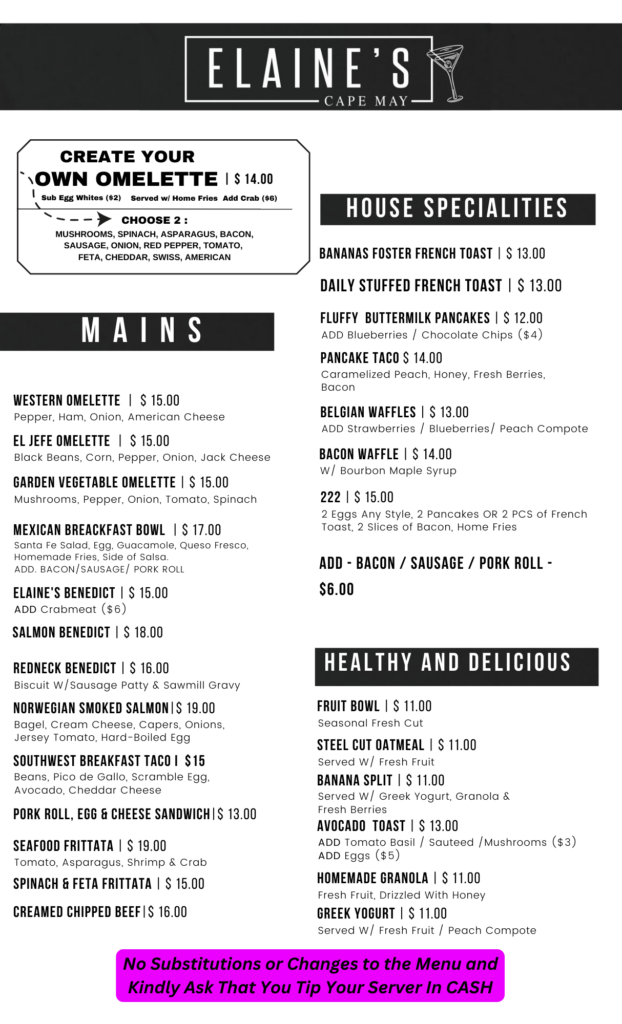 ELAINE'S
CAPE MAY

CREATE YOUR OWN OMELETTE | $ 14.00
Sub Egg Whites ($2) Served w/ Home Fries Add Crab ($6)
CHOOSE 2 :
MUSHROOMS, SPINACH, ASPARAGUS, BACON, SAUSAGE, ONION, RED PEPPER, TOMATO, FETA, CHEDDAR, SWISS, AMERICAN

MAINS

WESTERN OMELETTE | $ 15.00
Pepper, Ham, Onion, American Cheese

EL JEFE OMELETTE | $ 15.00
Black Beans, Corn, Pepper, Onion, Jack Cheese

GARDEN VEGETABLE OMELETTE | $ 15.00
Mushrooms, Pepper, Onion, Tomato, Spinach

MEXICAN BREAKFAST BOWL | $ 17.00
Santa Fe Salad, Egg, Guacamole, Queso Fresco, Homemade Fries, Side of Salsa.
ADD. BACON/SAUSAGE/ PORK ROLL

ELAINE'S BENEDICT | $ 15.00
ADD Crabmeat ($6)

SALMON BENEDICT | $ 18.00

REDNECK BENEDICT | $ 16.00
Biscuit W/Sausage Patty & Sawmill Gravy

NORWEGIAN SMOKED SALMON | $ 19.00
Bagel, Cream Cheese, Capers, Onions, Jersey Tomato, Hard-Boiled Egg

SOUTHWEST BREAKFAST TACO | $15
Beans, Pico de Gallo, Scramble Egg, Avocado, Cheddar Cheese

PORK ROLL, EGG & CHEESE SANDWICH | $ 13.00

SEAFOOD FRITTATA | $ 19.00
Tomato, Asparagus, Shrimp & Crab

SPINACH & FETA FRITTATA | $ 15.00

CREAMED CHIPPED BEEF | $ 16.00

HOUSE SPECIALITIES

BANANAS FOSTER FRENCH TOAST | $ 13.00

DAILY STUFFED FRENCH TOAST | $ 13.00

FLUFFY BUTTERMILK PANCAKES | $ 12.00
ADD Blueberries / Chocolate Chips ($4)

PANCAKE TACO $ 14.00
Caramelized Peach, Honey, Fresh Berries, Bacon

BELGIAN WAFFLES | $ 13.00
ADD Strawberries / Blueberries/ Peach Compote

BACON WAFFLE | $ 14.00
W/ Bourbon Maple Syrup

222 | $ 15.00
2 Eggs Any Style, 2 Pancakes OR 2 PCS of French Toast, 2 Slices of Bacon, Home Fries

ADD - BACON / SAUSAGE / PORK ROLL - $6.00

HEALTHY AND DELICIOUS

FRUIT BOWL | $ 11.00
Seasonal Fresh Cut

STEEL CUT OATMEAL | $ 11.00
Served W/ Fresh Fruit

BANANA SPLIT | $ 11.00
Served W/ Greek Yogurt, Granola & Fresh Berries

AVOCADO TOAST | $ 13.00
ADD Tomato Basil / Sauteed /Mushrooms ($3)
ADD Eggs ($5)

HOMEMADE GRANOLA | $ 11.00
Fresh Fruit, Drizzled With Honey

GREEK YOGURT | $ 11.00
Served W/ Fresh Fruit / Peach Compote

No Substitutions or Changes to the Menu and Kindly Ask That You Tip Your Server In CASH